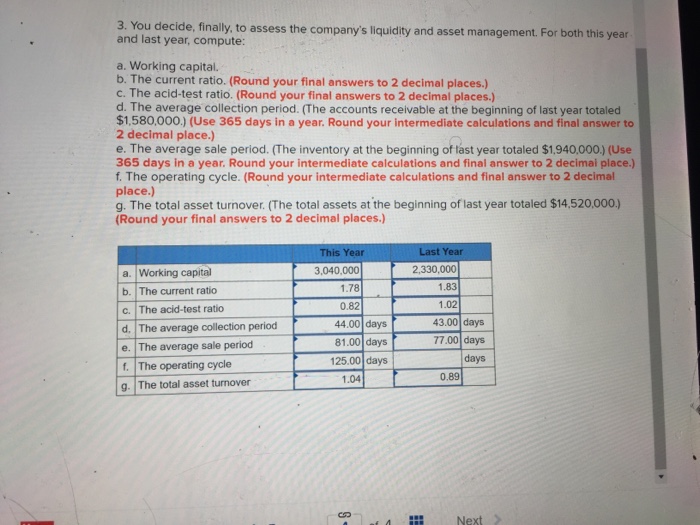 3. You decide, finally, to assess the company's liquidity and asset management. For both this year and last year, compute:

a. Working capital.
b. The current ratio. (Round your final answers to 2 decimal places.)
c. The acid-test ratio. (Round your final answers to 2 decimal places.)
d. The average collection period. (The accounts receivable at the beginning of last year totaled $1,580,000.) (Use 365 days in a year. Round your intermediate calculations and final answer to 2 decimal place.)
e. The average sale period. (The inventory at the beginning of last year totaled $1,940,000.) (Use 365 days in a year. Round your intermediate calculations and final answer to 2 decimal place.)
f. The operating cycle. (Round your intermediate calculations and final answer to 2 decimal place.)
g. The total asset turnover. (The total assets at the beginning of last year totaled $14,520,000.) (Round your final answers to 2 decimal places.)

| | | This Year | | Last Year | |
|---|---|---|---|---|---|
| a. | Working capital | 3,040,000 | | 2,330,000 | |
| b. | The current ratio | 1.78 | | 1.83 | |
| c. | The acid-test ratio | 0.82 | | 1.02 | |
| d. | The average collection period | 44.00 | days | 43.00 | days |
| e. | The average sale period | 81.00 | days | 77.00 | days |
| f. | The operating cycle | 125.00 | days | | days |
| g. | The total asset turnover | 1.04 | | 0.89 | |

Next